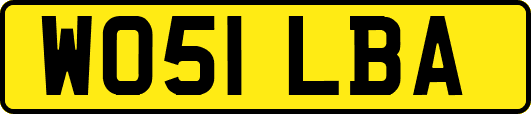 WO51 LBA